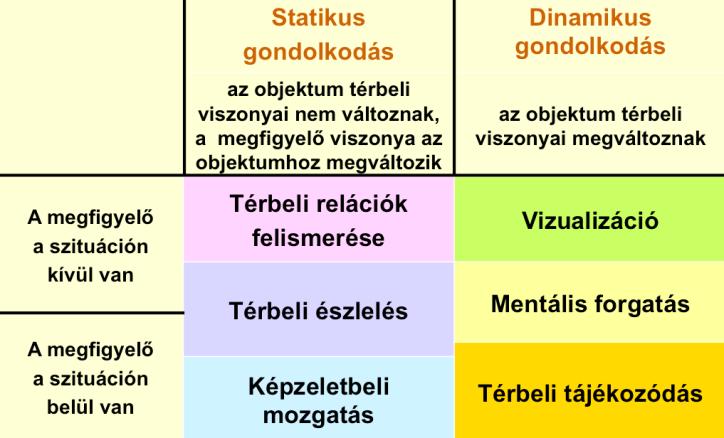 | | Statikus gondolkodás | Dinamikus gondolkodás |
|---|---|---|
| | az objektum térbeli viszonyai nem változnak, a megfigyelő viszonya az objektumhoz megváltozik | az objektum térbeli viszonyai megváltoznak |
| A megfigyelő a szituáción kívül van | Térbeli relációk felismerése | Vizualizáció |
| | Térbeli észlelés | Mentális forgatás |
| A megfigyelő a szituáción belül van | Képzeletbeli mozgatás | Térbeli tájékozódás |